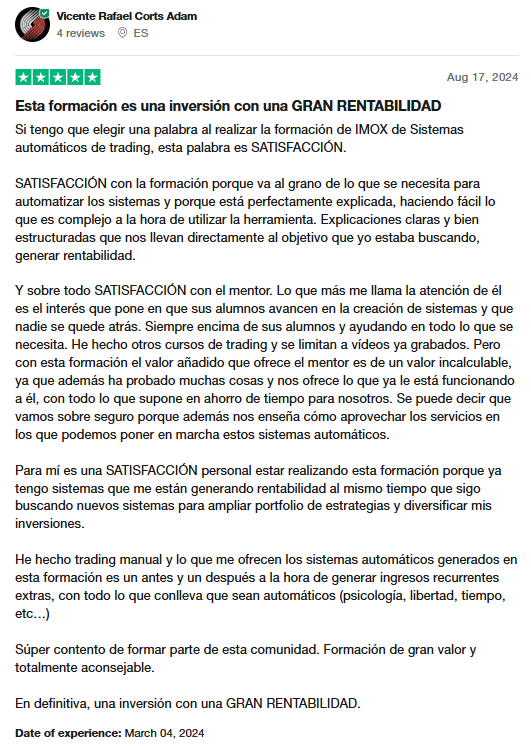 Vicente Rafael Corts Adam
4 reviews ES

Aug 17, 2024

Esta formación es una inversión con una GRAN RENTABILIDAD

Si tengo que elegir una palabra al realizar la formación de IMOX de Sistemas automáticos de trading, esta palabra es SATISFACCIÓN.

SATISFACCIÓN con la formación porque va al grano de lo que se necesita para automatizar los sistemas y porque está perfectamente explicada, haciendo fácil lo que es complejo a la hora de utilizar la herramienta. Explicaciones claras y bien estructuradas que nos llevan directamente al objetivo que yo estaba buscando, generar rentabilidad.

Y sobre todo SATISFACCIÓN con el mentor. Lo que más me llama la atención de él es el interés que pone en que sus alumnos avancen en la creación de sistemas y que nadie se quede atrás. Siempre encima de sus alumnos y ayudando en todo lo que se necesita. He hecho otros cursos de trading y se limitan a vídeos ya grabados. Pero con esta formación el valor añadido que ofrece el mentor es de un valor incalculable, ya que además ha probado muchas cosas y nos ofrece lo que ya le está funcionando a él, con todo lo que supone en ahorro de tiempo para nosotros. Se puede decir que vamos sobre seguro porque además nos enseña cómo aprovechar los servicios en los que podemos poner en marcha estos sistemas automáticos.

Para mí es una SATISFACCIÓN personal estar realizando esta formación porque ya tengo sistemas que me están generando rentabilidad al mismo tiempo que sigo buscando nuevos sistemas para ampliar portfolio de estrategias y diversificar mis inversiones.

He hecho trading manual y lo que me ofrecen los sistemas automáticos generados en esta formación es un antes y un después a la hora de generar ingresos recurrentes extras, con todo lo que conlleva que sean automáticos (psicología, libertad, tiempo, etc…)

Súper contento de formar parte de esta comunidad. Formación de gran valor y totalmente aconsejable.

En definitiva, una inversión con una GRAN RENTABILIDAD.

Date of experience: March 04, 2024